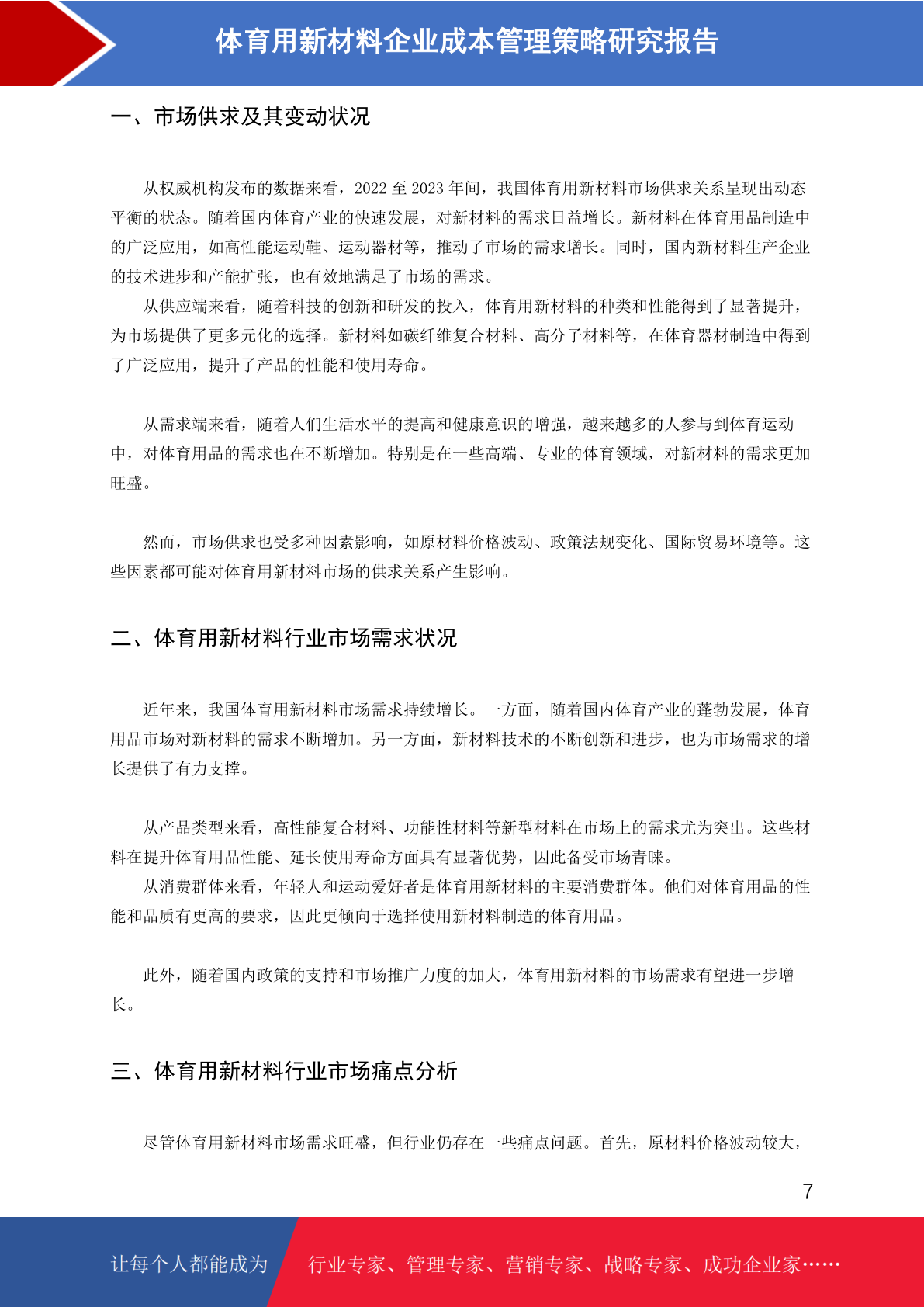 体育用新材料企业成本管理策略研究报告

一、市场供求及其变动状况

从权威机构发布的数据来看，2022 至 2023 年间，我国体育用新材料市场供求关系呈现出动态平衡的状态。随着国内体育产业的快速发展，对新材料的需求日益增长。新材料在体育用品制造中的广泛应用，如高性能运动鞋、运动器材等，推动了市场的需求增长。同时，国内新材料生产企业的技术进步和产能扩张，也有效地满足了市场的需求。

从供应端来看，随着科技的创新和研发的投入，体育用新材料的种类和性能得到了显著提升，为市场提供了更多元化的选择。新材料如碳纤维复合材料、高分子材料等，在体育器材制造中得到了广泛应用，提升了产品的性能和使用寿命。

从需求端来看，随着人们生活水平的提高和健康意识的增强，越来越多的人参与到体育运动中，对体育用品的需求也在不断增加。特别是在一些高端、专业的体育领域，对新材料的需求更加旺盛。

然而，市场供求也受多种因素影响，如原材料价格波动、政策法规变化、国际贸易环境等。这些因素都可能对体育用新材料市场的供求关系产生影响。

二、体育用新材料行业市场需求状况

近年来，我国体育用新材料市场需求持续增长。一方面，随着国内体育产业的蓬勃发展，体育用品市场对新材料的需求不断增加。另一方面，新材料技术的不断创新和进步，也为市场需求的增长提供了有力支撑。

从产品类型来看，高性能复合材料、功能性材料等新型材料在市场上的需求尤为突出。这些材料在提升体育用品性能、延长使用寿命方面具有显著优势，因此备受市场青睐。

从消费群体来看，年轻人和运动爱好者是体育用新材料的主要消费群体。他们对体育用品的性能和品质有更高的要求，因此更倾向于选择使用新材料制造的体育用品。

此外，随着国内政策的支持和市场推广力度的加大，体育用新材料的市场需求有望进一步增长。

三、体育用新材料行业市场痛点分析

尽管体育用新材料市场需求旺盛，但行业仍存在一些痛点问题。首先，原材料价格波动较大，

7

让每个人都能成为 行业专家、管理专家、营销专家、战略专家、成功企业家……